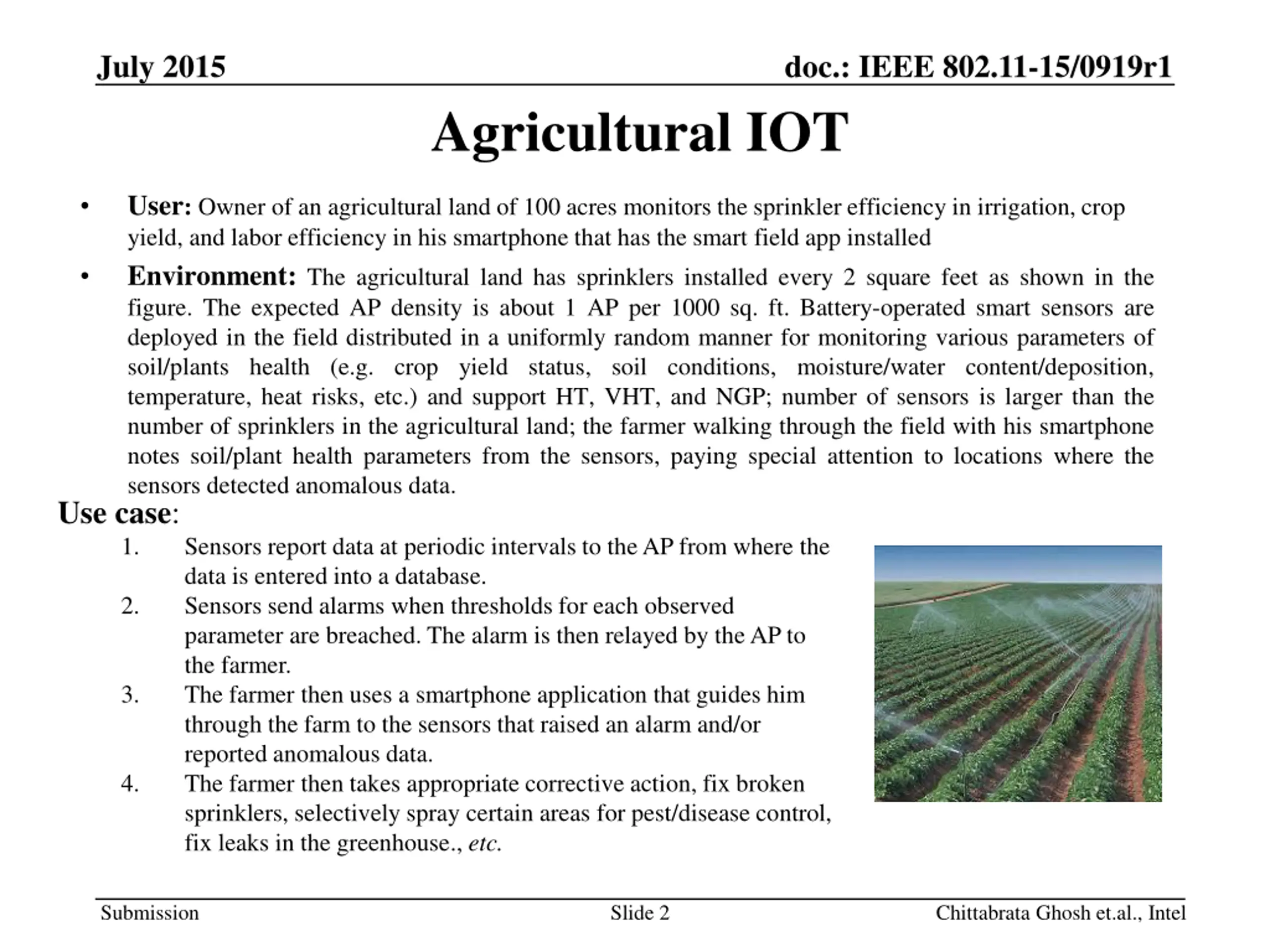 July 2015

doc.: IEEE 802.11-15/0919r1

Agricultural IOT

• User: Owner of an agricultural land of 100 acres monitors the sprinkler efficiency in irrigation, crop yield, and labor efficiency in his smartphone that has the smart field app installed

• Environment: The agricultural land has sprinklers installed every 2 square feet as shown in the figure. The expected AP density is about 1 AP per 1000 sq. ft. Battery-operated smart sensors are deployed in the field distributed in a uniformly random manner for monitoring various parameters of soil/plants health (e.g. crop yield status, soil conditions, moisture/water content/deposition, temperature, heat risks, etc.) and support HT, VHT, and NGP; number of sensors is larger than the number of sprinklers in the agricultural land; the farmer walking through the field with his smartphone notes soil/plant health parameters from the sensors, paying special attention to locations where the sensors detected anomalous data.

Use case:

1. Sensors report data at periodic intervals to the AP from where the data is entered into a database.
2. Sensors send alarms when thresholds for each observed parameter are breached. The alarm is then relayed by the AP to the farmer.
3. The farmer then uses a smartphone application that guides him through the farm to the sensors that raised an alarm and/or reported anomalous data.
4. The farmer then takes appropriate corrective action, fix broken sprinklers, selectively spray certain areas for pest/disease control, fix leaks in the greenhouse., etc.

Submission

Slide 2

Chittabrata Ghosh et.al., Intel